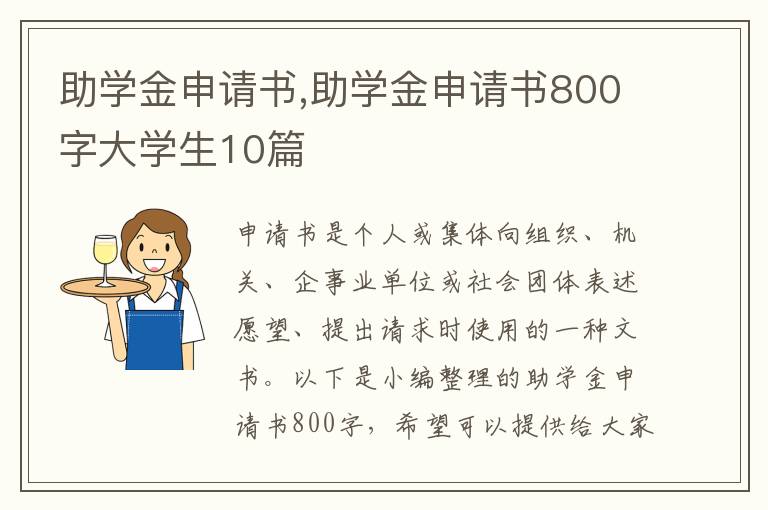 助学金申请书,助学金申请书800字大学生10篇

申请书是个人或集体向组织、机关、企事业单位或社会团体表述愿望、提出请求时使用的一种文书。以下是小编整理的助学金申请书800字，希望可以提供给大家